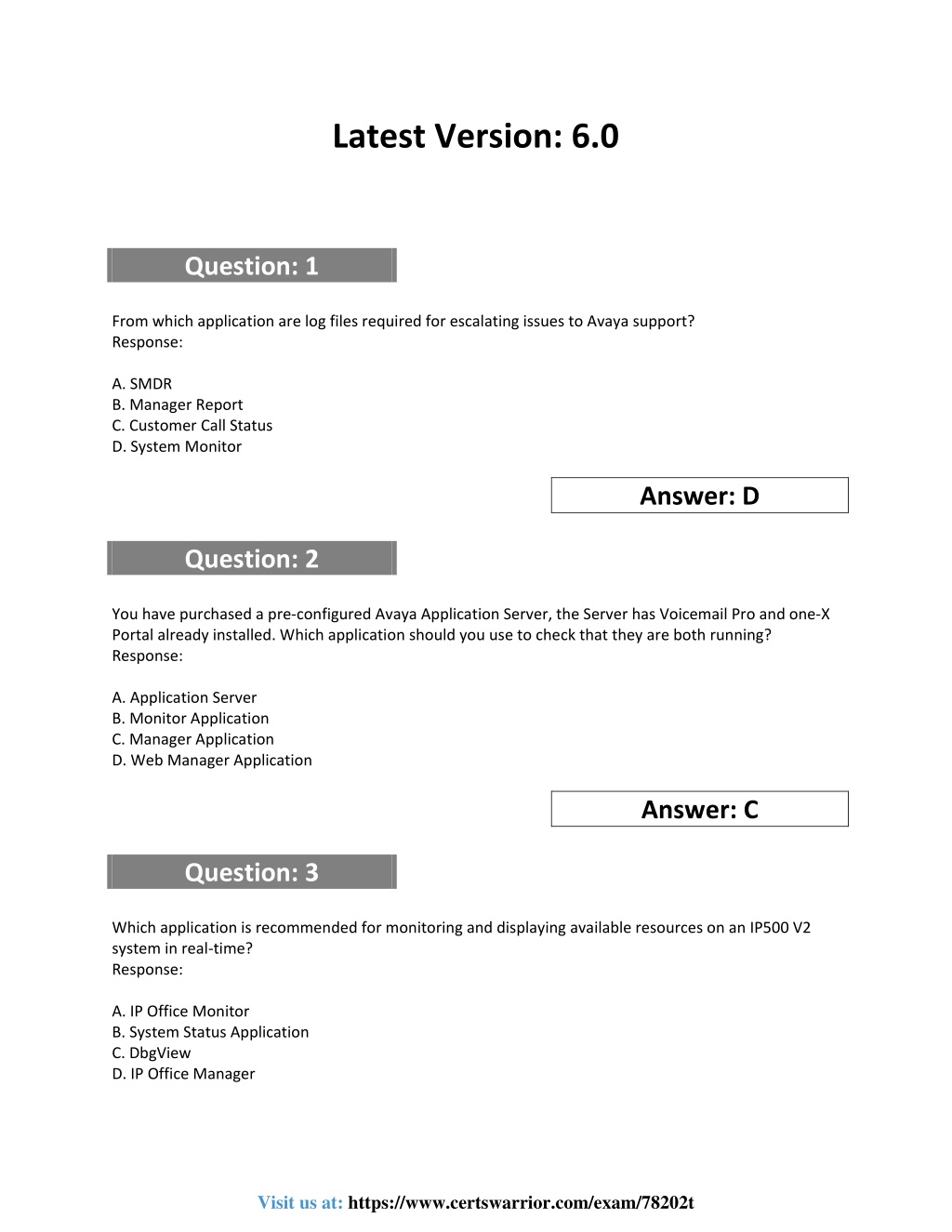 Latest Version: 6.0

Question: 1

From which application are log files required for escalating issues to Avaya support?
Response:

A. SMDR
B. Manager Report
C. Customer Call Status
D. System Monitor

Answer: D

Question: 2

You have purchased a pre-configured Avaya Application Server, the Server has Voicemail Pro and one-X Portal already installed. Which application should you use to check that they are both running?
Response:

A. Application Server
B. Monitor Application
C. Manager Application
D. Web Manager Application

Answer: C

Question: 3

Which application is recommended for monitoring and displaying available resources on an IP500 V2 system in real-time?
Response:

A. IP Office Monitor
B. System Status Application
C. DbgView
D. IP Office Manager

Visit us at: https://www.certswarrior.com/exam/78202t